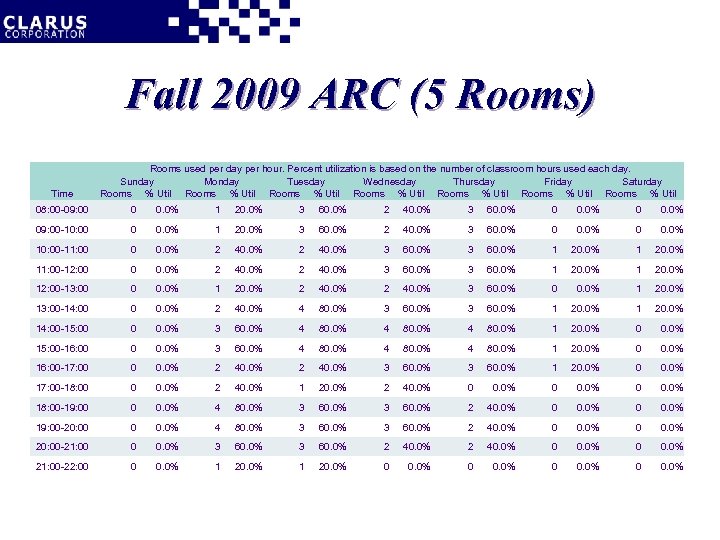 CLARUS CORPORATION

Fall 2009 ARC (5 Rooms)

Rooms used per day per hour. Percent utilization is based on the number of classroom hours used each day.

| Time | Sunday Rooms | Sunday % Util | Monday Rooms | Monday % Util | Tuesday Rooms | Tuesday % Util | Wednesday Rooms | Wednesday % Util | Thursday Rooms | Thursday % Util | Friday Rooms | Friday % Util | Saturday Rooms | Saturday % Util |
|---|---|---|---|---|---|---|---|---|---|---|---|---|---|---|
| 08:00-09:00 | 0 | 0.0% | 1 | 20.0% | 3 | 60.0% | 2 | 40.0% | 3 | 60.0% | 0 | 0.0% | 0 | 0.0% |
| 09:00-10:00 | 0 | 0.0% | 1 | 20.0% | 3 | 60.0% | 2 | 40.0% | 3 | 60.0% | 0 | 0.0% | 0 | 0.0% |
| 10:00-11:00 | 0 | 0.0% | 2 | 40.0% | 2 | 40.0% | 3 | 60.0% | 3 | 60.0% | 1 | 20.0% | 1 | 20.0% |
| 11:00-12:00 | 0 | 0.0% | 2 | 40.0% | 2 | 40.0% | 3 | 60.0% | 3 | 60.0% | 1 | 20.0% | 1 | 20.0% |
| 12:00-13:00 | 0 | 0.0% | 1 | 20.0% | 2 | 40.0% | 2 | 40.0% | 3 | 60.0% | 0 | 0.0% | 1 | 20.0% |
| 13:00-14:00 | 0 | 0.0% | 2 | 40.0% | 4 | 80.0% | 3 | 60.0% | 3 | 60.0% | 1 | 20.0% | 1 | 20.0% |
| 14:00-15:00 | 0 | 0.0% | 3 | 60.0% | 4 | 80.0% | 4 | 80.0% | 4 | 80.0% | 1 | 20.0% | 0 | 0.0% |
| 15:00-16:00 | 0 | 0.0% | 3 | 60.0% | 4 | 80.0% | 4 | 80.0% | 4 | 80.0% | 1 | 20.0% | 0 | 0.0% |
| 16:00-17:00 | 0 | 0.0% | 2 | 40.0% | 2 | 40.0% | 3 | 60.0% | 3 | 60.0% | 1 | 20.0% | 0 | 0.0% |
| 17:00-18:00 | 0 | 0.0% | 2 | 40.0% | 1 | 20.0% | 2 | 40.0% | 0 | 0.0% | 0 | 0.0% | 0 | 0.0% |
| 18:00-19:00 | 0 | 0.0% | 4 | 80.0% | 3 | 60.0% | 3 | 60.0% | 2 | 40.0% | 0 | 0.0% | 0 | 0.0% |
| 19:00-20:00 | 0 | 0.0% | 4 | 80.0% | 3 | 60.0% | 3 | 60.0% | 2 | 40.0% | 0 | 0.0% | 0 | 0.0% |
| 20:00-21:00 | 0 | 0.0% | 3 | 60.0% | 3 | 60.0% | 2 | 40.0% | 2 | 40.0% | 0 | 0.0% | 0 | 0.0% |
| 21:00-22:00 | 0 | 0.0% | 1 | 20.0% | 1 | 20.0% | 0 | 0.0% | 0 | 0.0% | 0 | 0.0% | 0 | 0.0% |